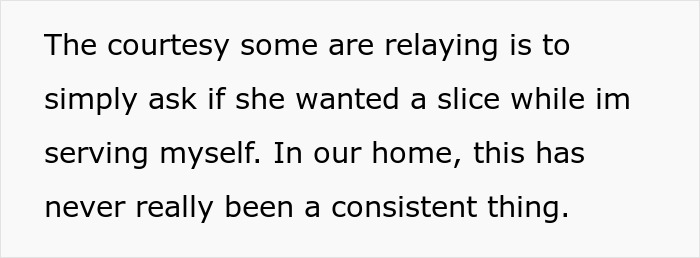 The courtesy some are relaying is to simply ask if she wanted a slice while im serving myself. In our home, this has never really been a consistent thing.